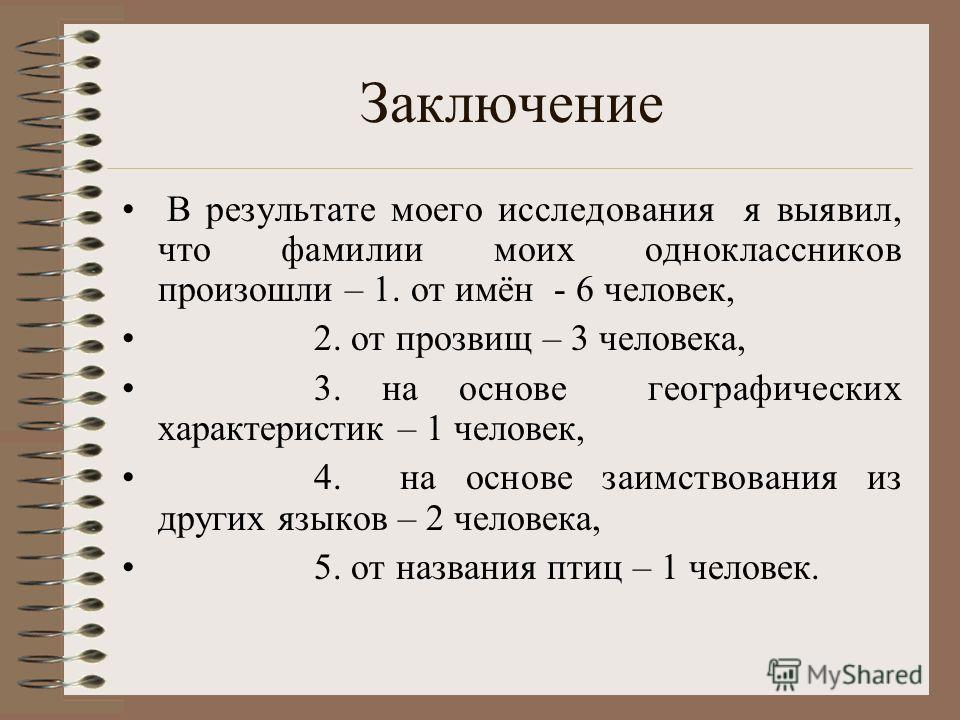 Заключение

• В результате моего исследования я выявил, что фамилии моих одноклассников произошли – 1. от имён - 6 человек,

• 2. от прозвищ – 3 человека,

• 3. на основе географических характеристик – 1 человек,

• 4. на основе заимствования из других языков – 2 человека,

• 5. от названия птиц – 1 человек.

MyShared